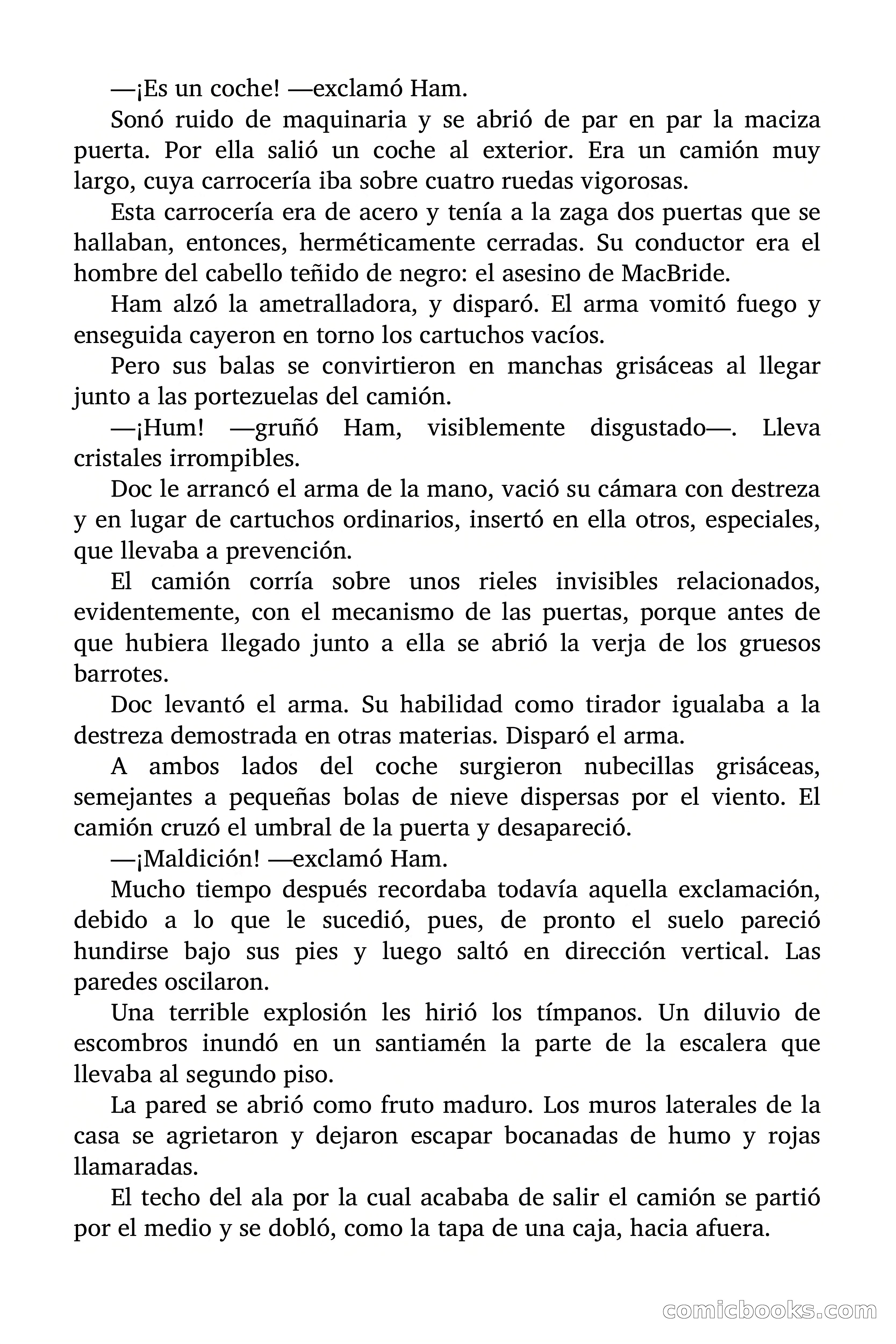 —¡Es un coche! —exclamó Ham.

Sonó ruido de maquinaria y se abrió de par en par la maciza puerta. Por ella salió un coche al exterior. Era un camión muy largo, cuya carrocería iba sobre cuatro ruedas vigorosas.

Esta carrocería era de acero y tenía a la zaga dos puertas que se hallaban, entonces, herméticamente cerradas. Su conductor era el hombre del cabello teñido de negro: el asesino de MacBride.

Ham alzó la ametralladora, y disparó. El arma vomitó fuego y enseguida cayeron en torno los cartuchos vacíos.

Pero sus balas se convirtieron en manchas grisáceas al llegar junto a las portezuelas del camión.

—¡Hum! —gruñó Ham, visiblemente disgustado—. Lleva cristales irrompibles.

Doc le arrancó el arma de la mano, vació su cámara con destreza y en lugar de cartuchos ordinarios, insertó en ella otros, especiales, que llevaba a prevención.

El camión corría sobre unos rieles invisibles relacionados, evidentemente, con el mecanismo de las puertas, porque antes de que hubiera llegado junto a ella se abrió la verja de los gruesos barrotes.

Doc levantó el arma. Su habilidad como tirador igualaba a la destreza demostrada en otras materias. Disparó el arma.

A ambos lados del coche surgieron nubecillas grisáceas, semejantes a pequeñas bolas de nieve dispersas por el viento. El camión cruzó el umbral de la puerta y desapareció.

—¡Maldición! —exclamó Ham.

Mucho tiempo después recordaba todavía aquella exclamación, debido a lo que le sucedió, pues, de pronto el suelo pareció hundirse bajo sus pies y luego saltó en dirección vertical. Las paredes oscilaron.

Una terrible explosión les hirió los tímpanos. Un diluvio de escombros inundó en un santiamén la parte de la escalera que llevaba al segundo piso.

La pared se abrió como fruto maduro. Los muros laterales de la casa se agrietaron y dejaron escapar bocanadas de humo y rojas llamaradas.

El techo del ala por la cual acababa de salir el camión se partió por el medio y se dobló, como la tapa de una caja, hacia afuera.

comicbooks.com